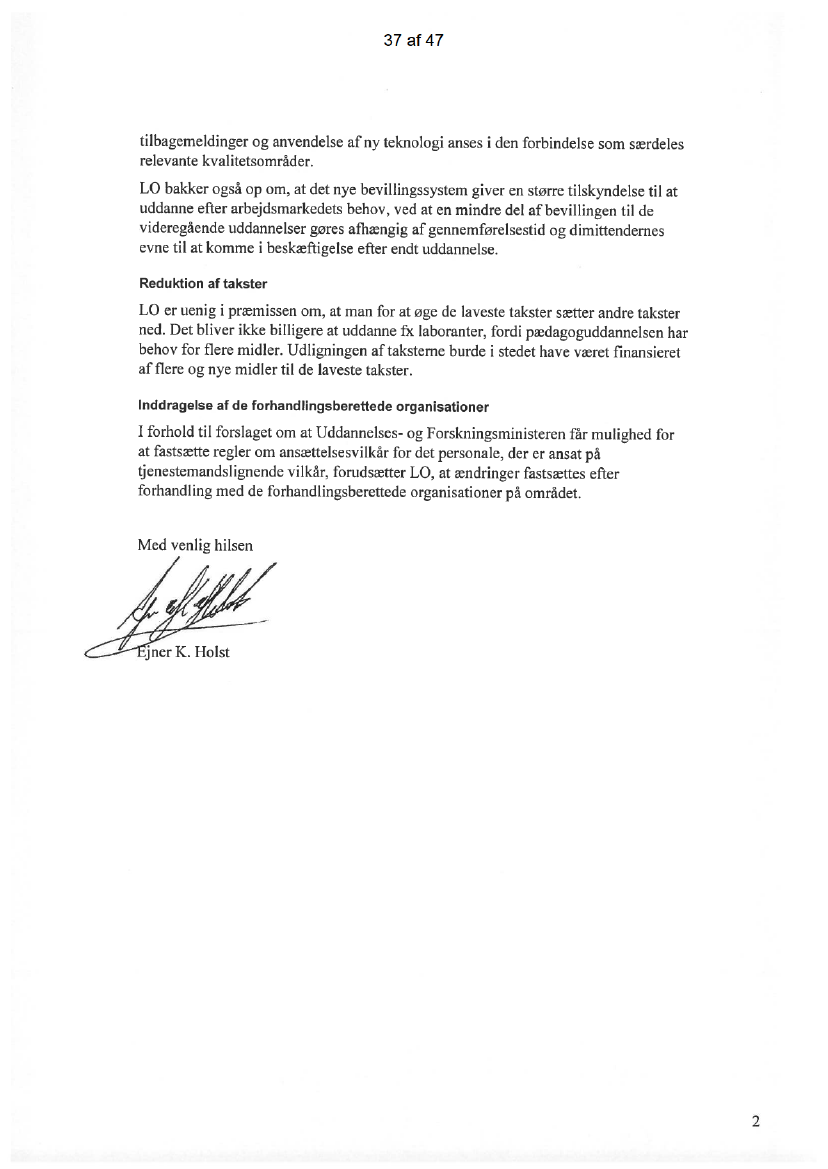 37 af 47

tilbagemeldinger og anvendelse af ny teknologi anses i den forbindelse som særdeles relevante kvalitetsområder.

LO bakker også op om, at det nye bevillingssystem giver en større tilskyndelse til at uddanne efter arbejdsmarkedets behov, ved at en mindre del af bevillingen til de videregående uddannelser gøres afhængig af gennemførelsestid og dimittendernes evne til at komme i beskæftigelse efter endt uddannelse.

Reduktion af takster

LO er uenig i præmissen om, at man for at øge de laveste takster sætter andre takster ned. Det bliver ikke billigere at uddanne fx laboranter, fordi pædagoguddannelsen har behov for flere midler. Udligningen af taksterne burde i stedet have været finansieret af flere og nye midler til de laveste takster.

Inddragelse af de forhandlingsberettede organisationer

I forhold til forslaget om at Uddannelses- og Forskningsministeren får mulighed for at fastsætte regler om ansættelsesvilkår for det personale, der er ansat på tjenestemandslignende vilkår, forudsætter LO, at ændringer fastsættes efter forhandling med de forhandlingsberettede organisationer på området.

Med venlig hilsen

Ejner K. Holst

2